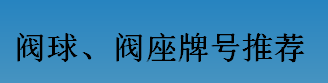 阀球、阀座牌号推荐